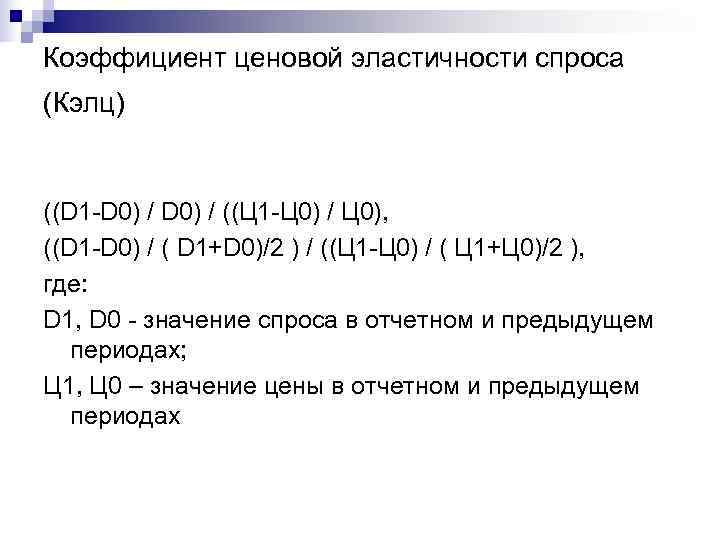 Коэффициент ценовой эластичности спроса

(Кэлц)

((D1-D0) / D0) / ((Ц1-Ц0) / Ц0),

((D1-D0) / ( D1+D0)/2 ) / ((Ц1-Ц0) / ( Ц1+Ц0)/2 ),

где:

D1, D0 - значение спроса в отчетном и предыдущем периодах;

Ц1, Ц0 – значение цены в отчетном и предыдущем периодах